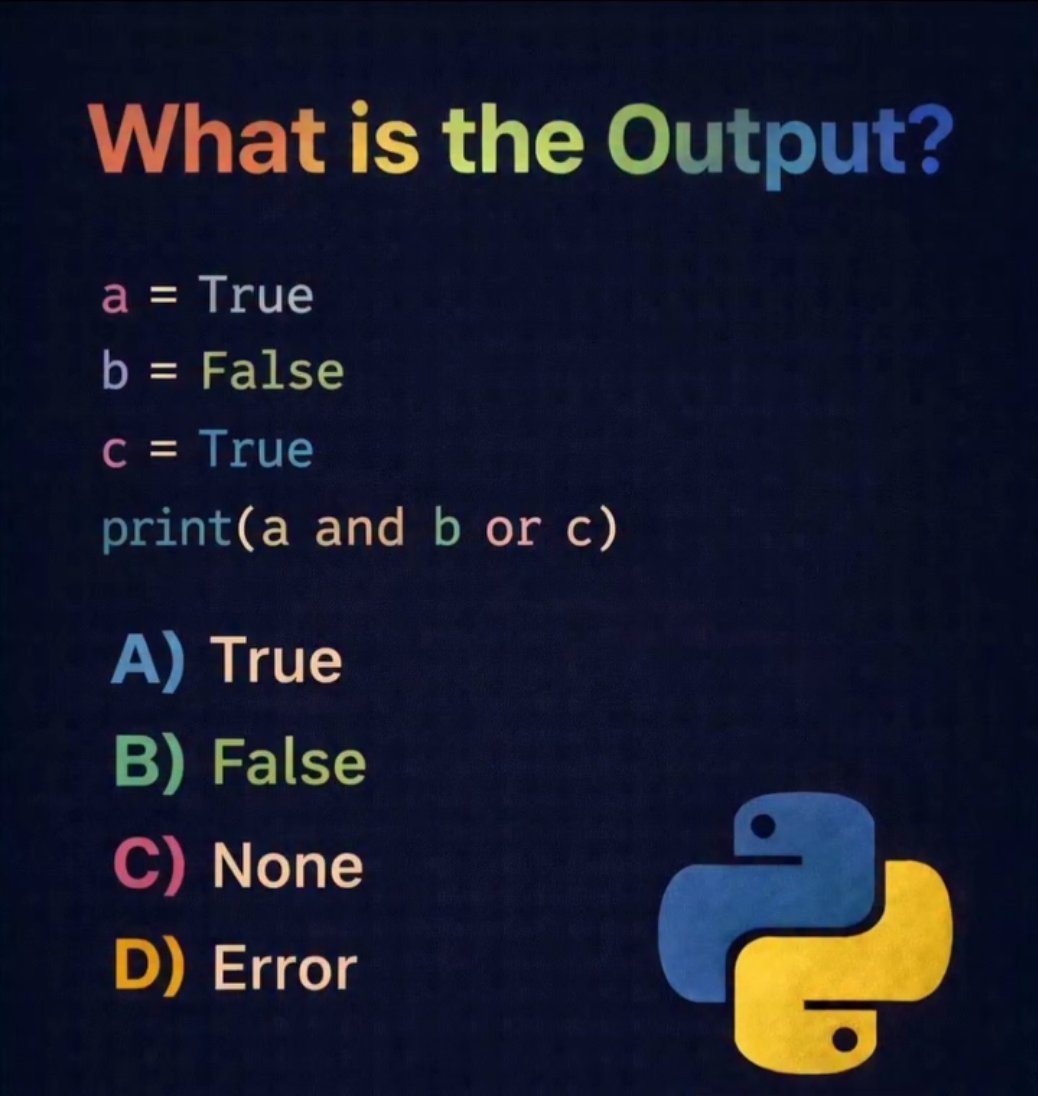 What is the Output?

a = True
b = False
c = True
print(a and b or c)

A) True
B) False
C) None
D) Error